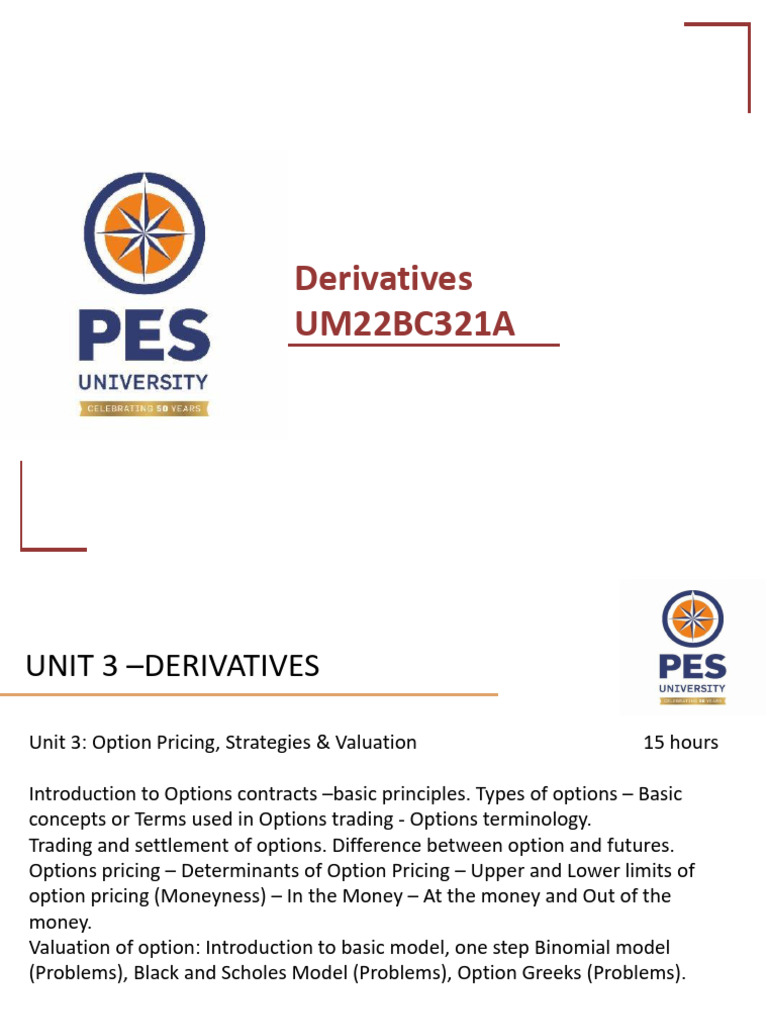 PES UNIVERSITY
CELEBRATING 50 YEARS

Derivatives
UM22BC321A

UNIT 3 –DERIVATIVES

PES UNIVERSITY
CELEBRATING 50 YEARS

Unit 3: Option Pricing, Strategies & Valuation 15 hours

Introduction to Options contracts –basic principles. Types of options – Basic concepts or Terms used in Options trading - Options terminology.
Trading and settlement of options. Difference between option and futures.
Options pricing – Determinants of Option Pricing – Upper and Lower limits of option pricing (Moneyness) – In the Money – At the money and Out of the money.
Valuation of option: Introduction to basic model, one step Binomial model (Problems), Black and Scholes Model (Problems), Option Greeks (Problems).